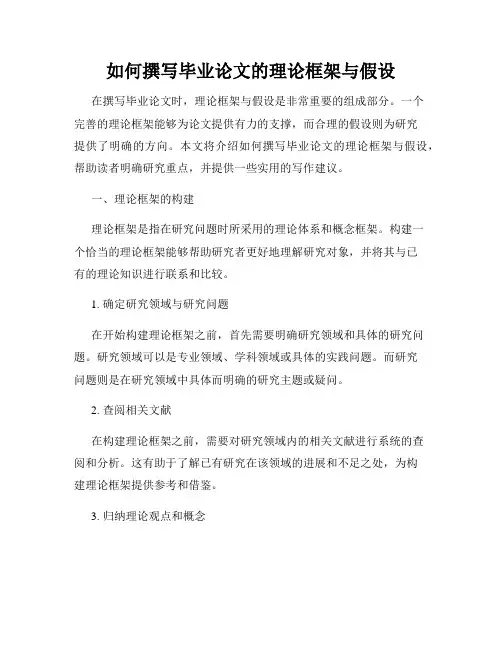 如何撰写毕业论文的理论框架与假设

在撰写毕业论文时，理论框架与假设是非常重要的组成部分。一个完善的理论框架能够为论文提供有力的支撑，而合理的假设则为研究提供了明确的方向。本文将介绍如何撰写毕业论文的理论框架与假设，帮助读者明确研究重点，并提供一些实用的写作建议。

一、理论框架的构建

理论框架是指在研究问题时所采用的理论体系和概念框架。构建一个恰当的理论框架能够帮助研究者更好地理解研究对象，并将其与已有的理论知识进行联系和比较。

1. 确定研究领域与研究问题

在开始构建理论框架之前，首先需要明确研究领域和具体的研究问题。研究领域可以是专业领域、学科领域或具体的实践问题。而研究问题则是在研究领域中具体而明确的研究主题或疑问。

2. 查阅相关文献

在构建理论框架之前，需要对研究领域内的相关文献进行系统的查阅和分析。这有助于了解已有研究在该领域的进展和不足之处，为构建理论框架提供参考和借鉴。

3. 归纳理论观点和概念